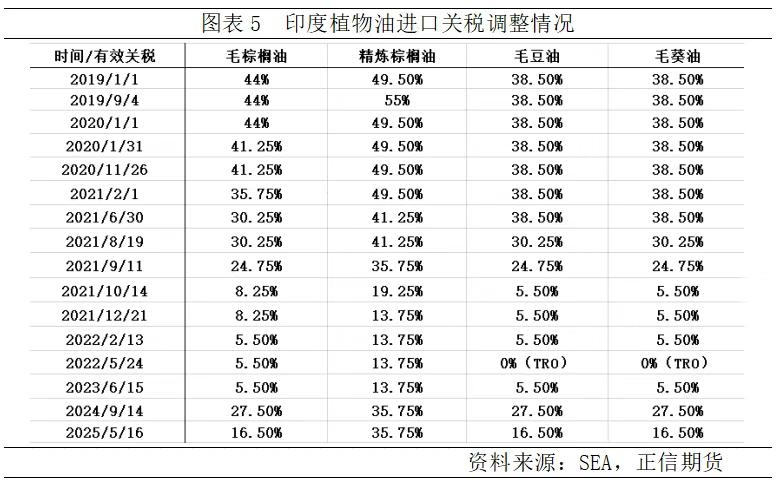 图表 5　印度植物油进口关税调整情况

| 时间/有效关税 | 毛棕榈油 | 精炼棕榈油 | 毛豆油 | 毛葵油 |
|---|---|---|---|---|
| 2019/1/1 | 44% | 49.50% | 38.50% | 38.50% |
| 2019/9/4 | 44% | 55% | 38.50% | 38.50% |
| 2020/1/1 | 44% | 49.50% | 38.50% | 38.50% |
| 2020/1/31 | 41.25% | 49.50% | 38.50% | 38.50% |
| 2020/11/26 | 41.25% | 49.50% | 38.50% | 38.50% |
| 2021/2/1 | 35.75% | 49.50% | 38.50% | 38.50% |
| 2021/6/30 | 30.25% | 41.25% | 38.50% | 38.50% |
| 2021/8/19 | 30.25% | 41.25% | 30.25% | 30.25% |
| 2021/9/11 | 24.75% | 35.75% | 24.75% | 24.75% |
| 2021/10/14 | 8.25% | 19.25% | 5.50% | 5.50% |
| 2021/12/21 | 8.25% | 13.75% | 5.50% | 5.50% |
| 2022/2/13 | 5.50% | 13.75% | 5.50% | 5.50% |
| 2022/5/24 | 5.50% | 13.75% | 0%（TRO） | 0%（TRO） |
| 2023/6/15 | 5.50% | 13.75% | 5.50% | 5.50% |
| 2024/9/14 | 27.50% | 35.75% | 27.50% | 27.50% |
| 2025/5/16 | 16.50% | 35.75% | 16.50% | 16.50% |

资料来源：SEA，正信期货